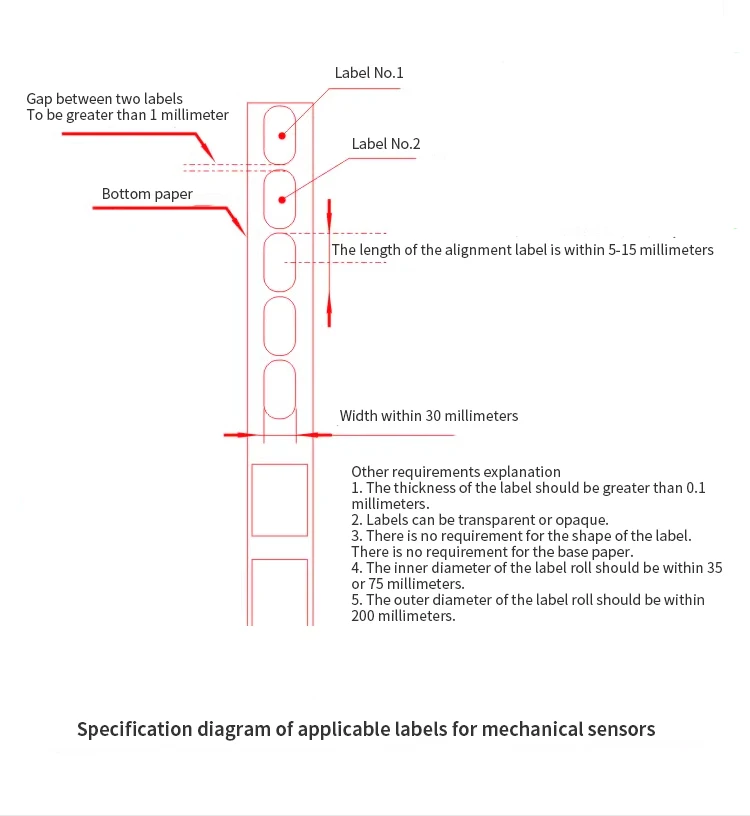 Label No.1

Gap between two labels
To be greater than 1 millimeter

Label No.2

Bottom paper

The length of the alignment label is within 5-15 millimeters

Width within 30 millimeters

Other requirements explanation
1. The thickness of the label should be greater than 0.1 millimeters.
2. Labels can be transparent or opaque.
3. There is no requirement for the shape of the label. There is no requirement for the base paper.
4. The inner diameter of the label roll should be within 35 or 75 millimeters.
5. The outer diameter of the label roll should be within 200 millimeters.

Specification diagram of applicable labels for mechanical sensors